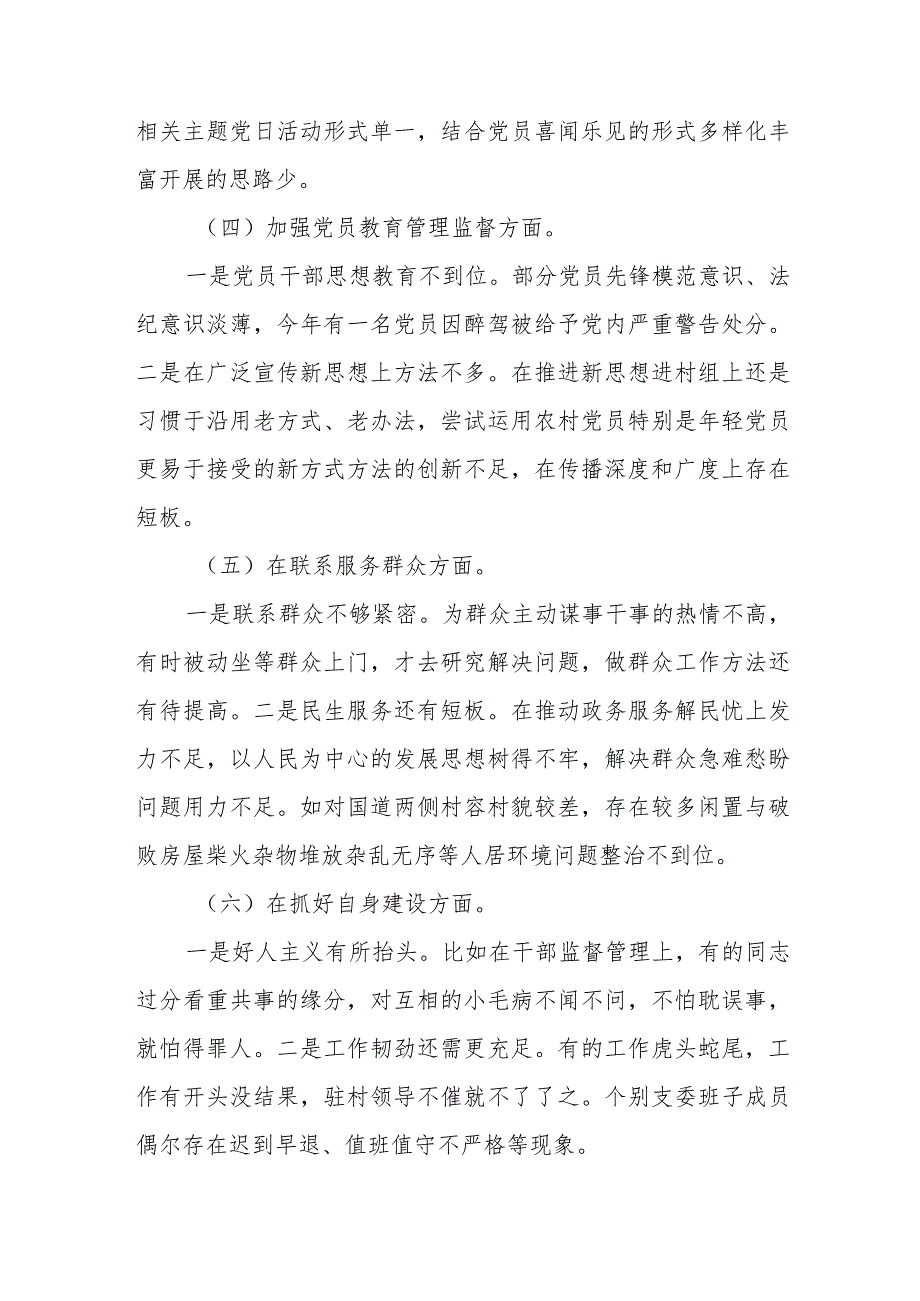 相关主题党日活动形式单一，结合党员喜闻乐见的形式多样化丰富开展的思路少。

（四）加强党员教育管理监督方面。

一是党员干部思想教育不到位。部分党员先锋模范意识、法纪意识淡薄，今年有一名党员因醉驾被给予党内严重警告处分。二是在广泛宣传新思想上方法不多。在推进新思想进村组上还是习惯于沿用老方式、老办法，尝试运用农村党员特别是年轻党员更易于接受的新方式方法的创新不足，在传播深度和广度上存在短板。

（五）在联系服务群众方面。

一是联系群众不够紧密。为群众主动谋事干事的热情不高，有时被动坐等群众上门，才去研究解决问题，做群众工作方法还有待提高。二是民生服务还有短板。在推动政务服务解民忧上发力不足，以人民为中心的发展思想树得不牢，解决群众急难愁盼问题用力不足。如对国道两侧村容村貌较差，存在较多闲置与破败房屋柴火杂物堆放杂乱无序等人居环境问题整治不到位。

（六）在抓好自身建设方面。

一是好人主义有所抬头。比如在干部监督管理上，有的同志过分看重共事的缘分，对互相的小毛病不闻不问，不怕耽误事，就怕得罪人。二是工作韧劲还需更充足。有的工作虎头蛇尾，工作有开头没结果，驻村领导不催就不了了之。个别支委班子成员偶尔存在迟到早退、值班值守不严格等现象。